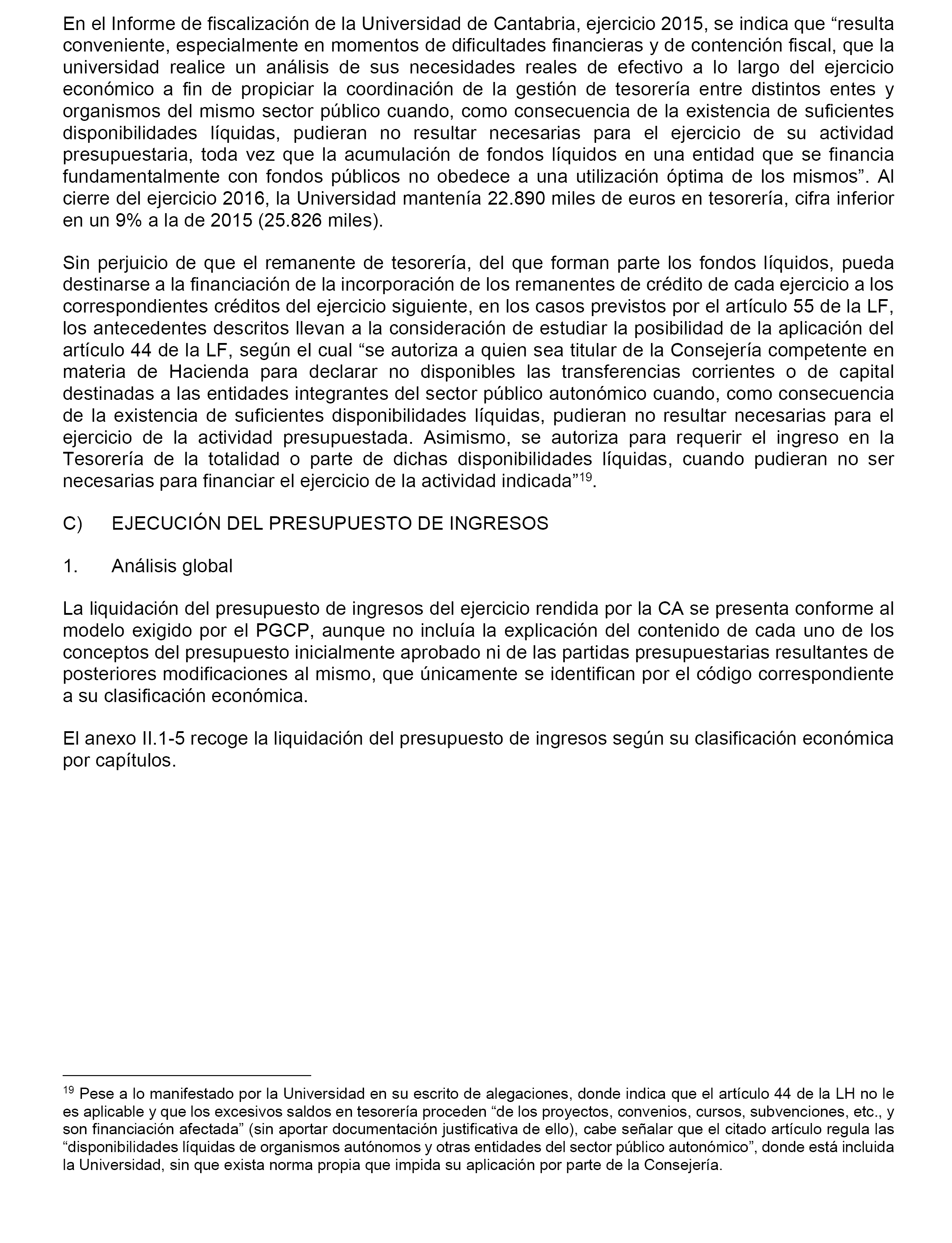 En el Informe de fiscalización de la Universidad de Cantabria, ejercicio 2015, se indica que “resulta conveniente, especialmente en momentos de dificultades financieras y de contención fiscal, que la universidad realice un análisis de sus necesidades reales de efectivo a lo largo del ejercicio económico a fin de propiciar la coordinación de la gestión de tesorería entre distintos entes y organismos del mismo sector público cuando, como consecuencia de la existencia de suficientes disponibilidades líquidas, pudieran no resultar necesarias para el ejercicio de su actividad presupuestaria, toda vez que la acumulación de fondos líquidos en una entidad que se financia fundamentalmente con fondos públicos no obedece a una utilización óptima de los mismos”. Al cierre del ejercicio 2016, la Universidad mantenía 22.890 miles de euros en tesorería, cifra inferior en un 9% a la de 2015 (25.826 miles).

Sin perjuicio de que el remanente de tesorería, del que forman parte los fondos líquidos, pueda destinarse a la financiación de la incorporación de los remanentes de crédito de cada ejercicio a los correspondientes créditos del ejercicio siguiente, en los casos previstos por el artículo 55 de la LF, los antecedentes descritos llevan a la consideración de estudiar la posibilidad de la aplicación del artículo 44 de la LF, según el cual “se autoriza a quien sea titular de la Consejería competente en materia de Hacienda para declarar no disponibles las transferencias corrientes o de capital destinadas a las entidades integrantes del sector público autonómico cuando, como consecuencia de la existencia de suficientes disponibilidades líquidas, pudieran no resultar necesarias para el ejercicio de la actividad presupuestada. Asimismo, se autoriza para requerir el ingreso en la Tesorería de la totalidad o parte de dichas disponibilidades líquidas, cuando pudieran no ser necesarias para financiar el ejercicio de la actividad indicada”$^{19}$.

C) EJECUCIÓN DEL PRESUPUESTO DE INGRESOS

1. Análisis global

La liquidación del presupuesto de ingresos del ejercicio rendida por la CA se presenta conforme al modelo exigido por el PGCP, aunque no incluía la explicación del contenido de cada uno de los conceptos del presupuesto inicialmente aprobado ni de las partidas presupuestarias resultantes de posteriores modificaciones al mismo, que únicamente se identifican por el código correspondiente a su clasificación económica.

El anexo II.1-5 recoge la liquidación del presupuesto de ingresos según su clasificación económica por capítulos.

$^{19}$ Pese a lo manifestado por la Universidad en su escrito de alegaciones, donde indica que el artículo 44 de la LH no le es aplicable y que los excesivos saldos en tesorería proceden “de los proyectos, convenios, cursos, subvenciones, etc., y son financiación afectada” (sin aportar documentación justificativa de ello), cabe señalar que el citado artículo regula las “disponibilidades líquidas de organismos autónomos y otras entidades del sector público autonómico”, donde está incluida la Universidad, sin que exista norma propia que impida su aplicación por parte de la Consejería.